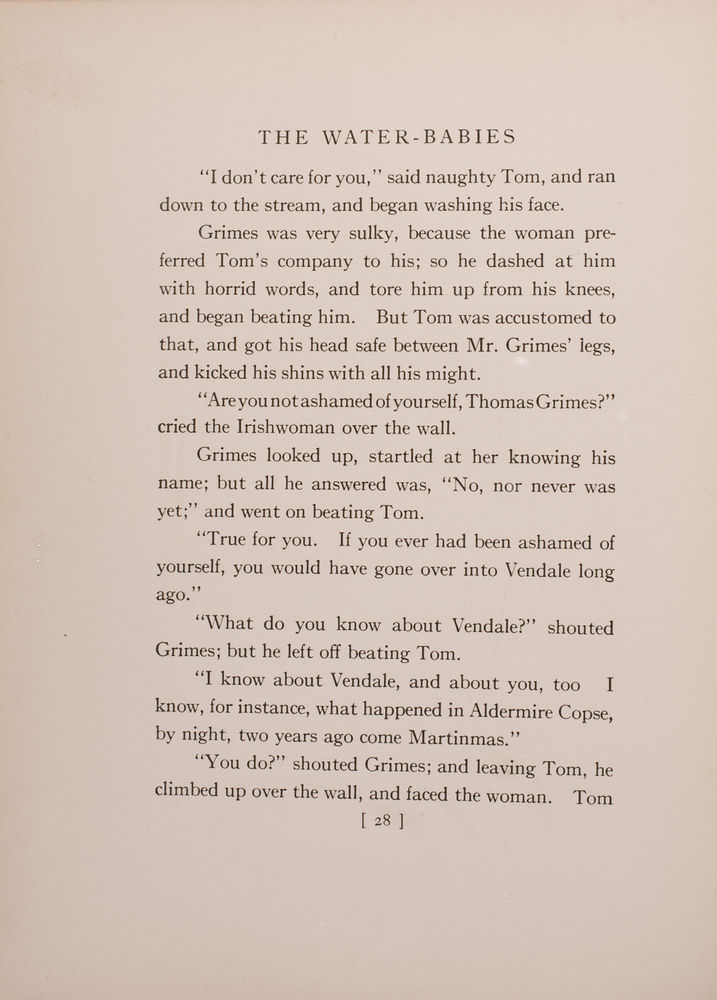 THE WATER-BABIES

"I don't care for you," said naughty Tom, and ran down to the stream, and began washing his face.

Grimes was very sulky, because the woman preferred Tom's company to his; so he dashed at him with horrid words, and tore him up from his knees, and began beating him. But Tom was accustomed to that, and got his head safe between Mr. Grimes' legs, and kicked his shins with all his might.

"Are you not ashamed of yourself, Thomas Grimes?" cried the Irishwoman over the wall.

Grimes looked up, startled at her knowing his name; but all he answered was, "No, nor never was yet;" and went on beating Tom.

"True for you. If you ever had been ashamed of yourself, you would have gone over into Vendale long ago."

"What do you know about Vendale?" shouted Grimes; but he left off beating Tom.

"I know about Vendale, and about you, too I know, for instance, what happened in Aldermire Copse, by night, two years ago come Martinmas."

"You do?" shouted Grimes; and leaving Tom, he climbed up over the wall, and faced the woman. Tom

[ 28 ]